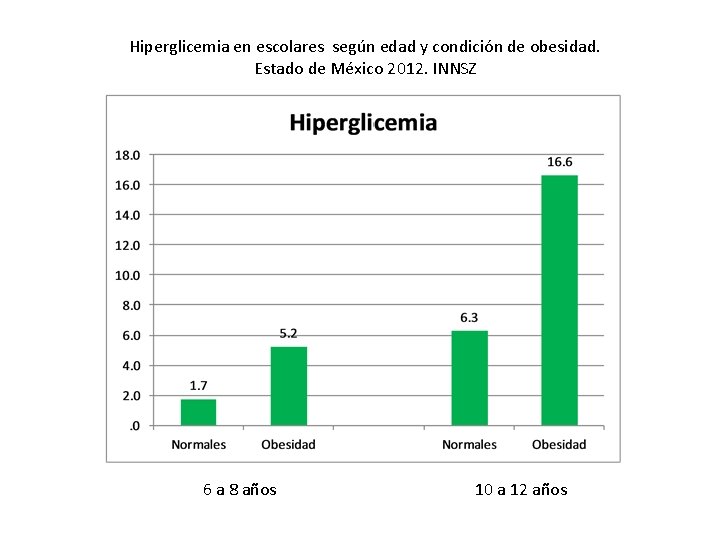 Hiperglicemia en escolares según edad y condición de obesidad.
Estado de México 2012. INNSZ

Hiperglicemia

18.0
16.0
14.0
12.0
10.0
8.0
6.0
4.0
2.0
.0

1.7
5.2
6.3
16.6

Normales
Obesidad
Normales
Obesidad

6 a 8 años

10 a 12 años